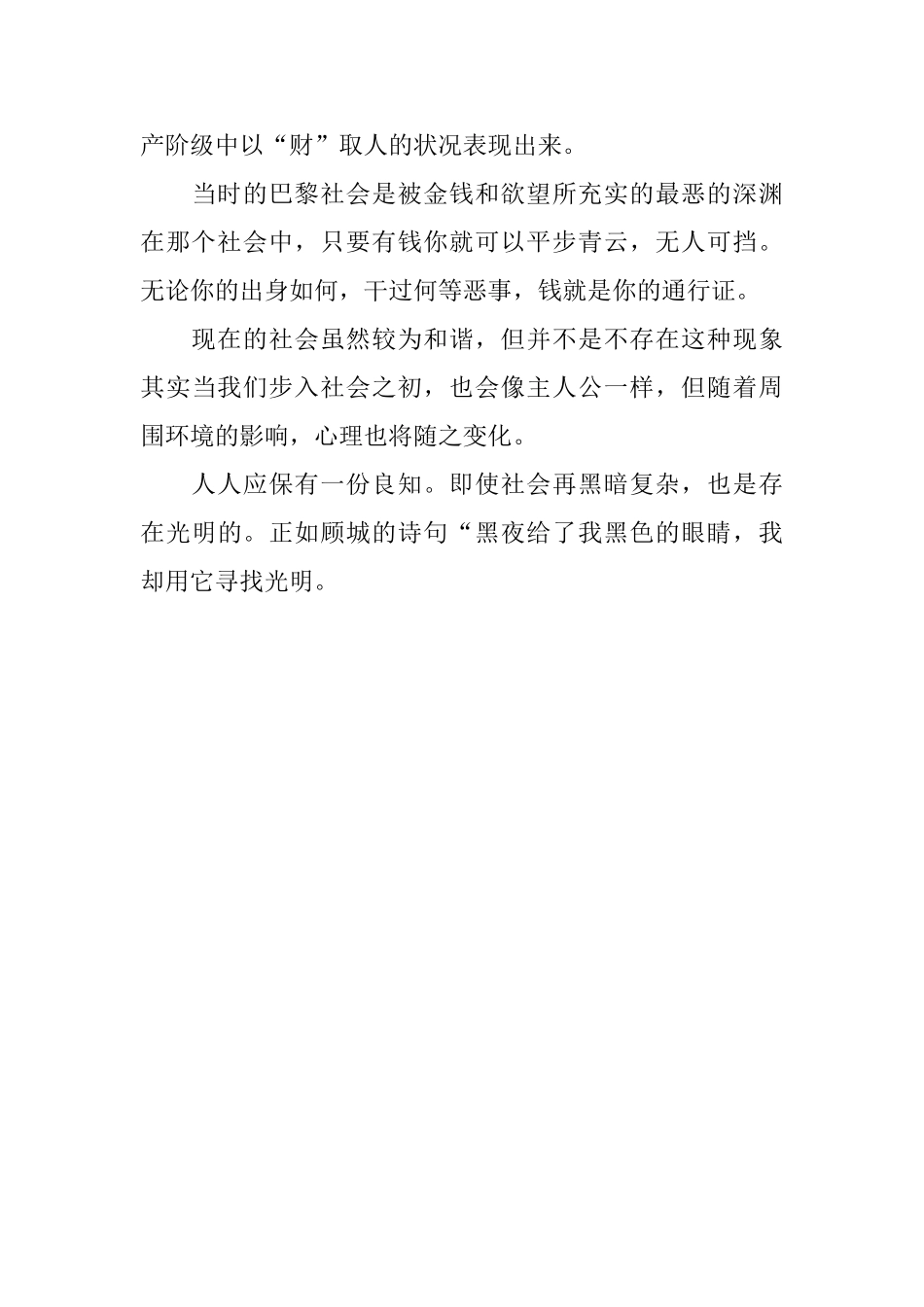 产阶级中以“财”取人的状况表现出来。

当时的巴黎社会是被金钱和欲望所充实的最恶的深渊在那个社会中，只要有钱你就可以平步青云，无人可挡。无论你的出身如何，干过何等恶事，钱就是你的通行证。

现在的社会虽然较为和谐，但并不是不存在这种现象其实当我们步入社会之初，也会像主人公一样，但随着周围环境的影响，心理也将随之变化。

人人应保有一份良知。即使社会再黑暗复杂，也是存在光明的。正如顾城的诗句“黑夜给了我黑色的眼睛，我却用它寻找光明。